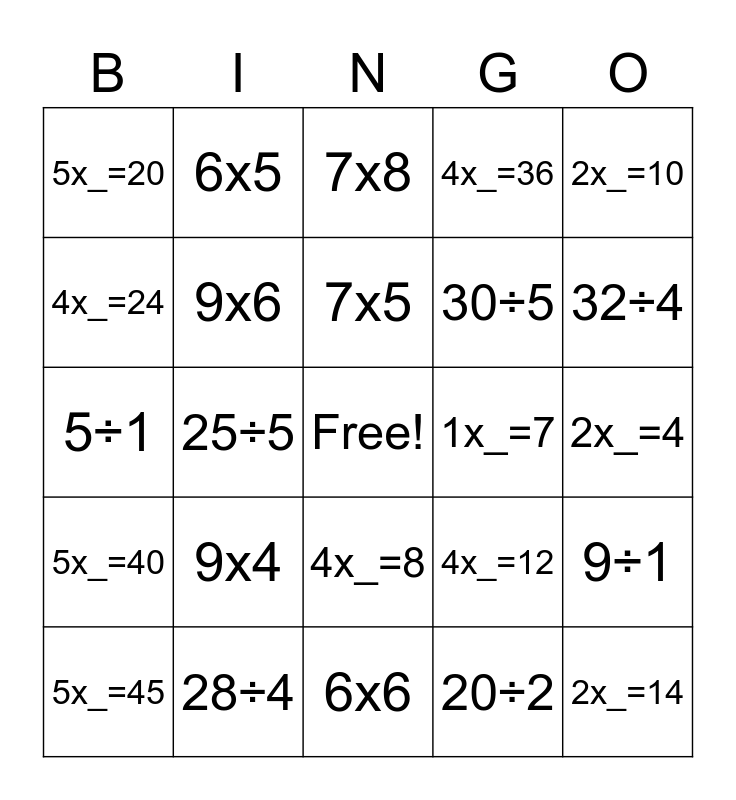 | B | I | N | G | O |
|---|---|---|---|---|
| 5x_=20 | 6x5 | 7x8 | 4x_=36 | 2x_=10 |
| 4x_=24 | 9x6 | 7x5 | 30÷5 | 32÷4 |
| 5÷1 | 25÷5 | Free! | 1x_=7 | 2x_=4 |
| 5x_=40 | 9x4 | 4x_=8 | 4x_=12 | 9÷1 |
| 5x_=45 | 28÷4 | 6x6 | 20÷2 | 2x_=14 |